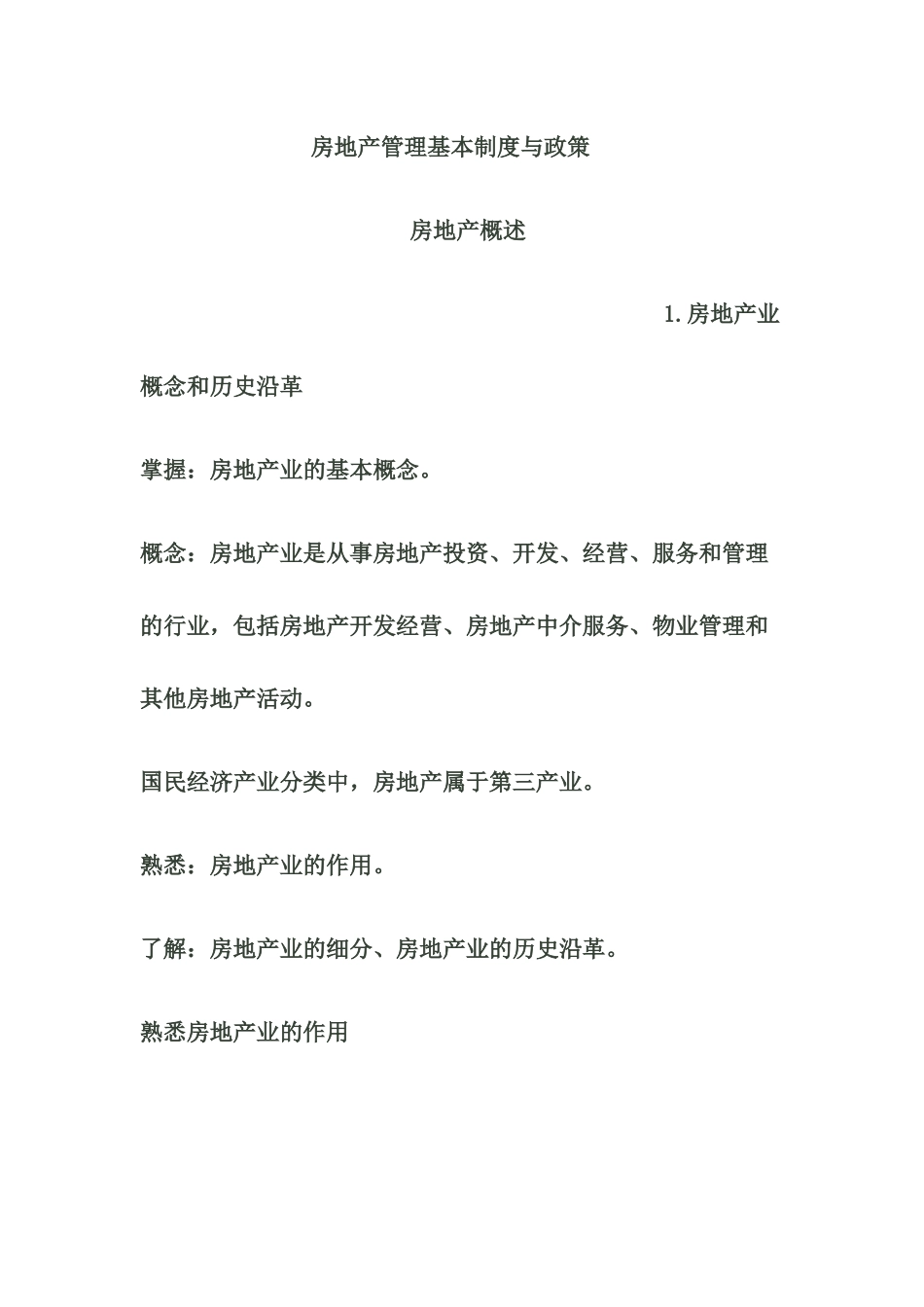 房地产管理基本制度与政策

房地产概述

1. 房地产业

概念和历史沿革

掌握：房地产业的基本概念。

概念：房地产业是从事房地产投资、开发、经营、服务和管理的行业，包括房地产开发经营、房地产中介服务、物业管理和其他房地产活动。

国民经济产业分类中，房地产属于第三产业。

熟悉：房地产业的作用。

了解：房地产业的细分、房地产业的历史沿革。

熟悉房地产业的作用